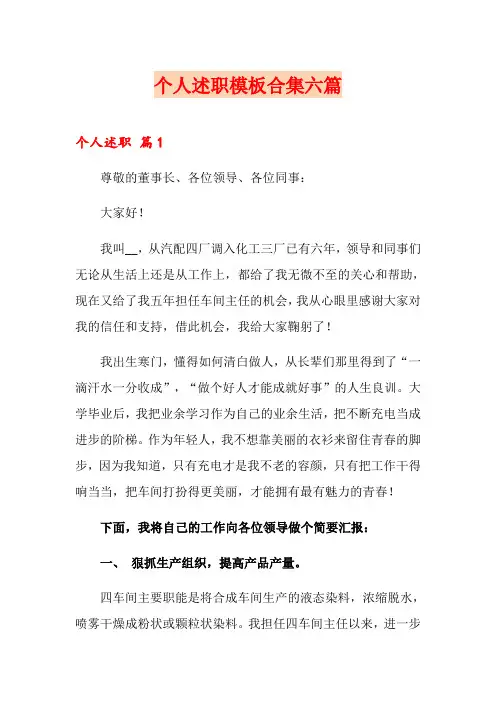 个人述职模板合集六篇

个人述职 篇1

尊敬的董事长、各位领导、各位同事：

大家好！

我叫__，从汽配四厂调入化工三厂已有六年，领导和同事们无论从生活上还是从工作上，都给了我无微不至的关心和帮助，现在又给了我五年担任车间主任的机会，我从心眼里感谢大家对我的信任和支持，借此机会，我给大家鞠躬了！

我出生寒门，懂得如何清白做人，从长辈们那里得到了“一滴汗水一分收成”，“做个好人才能成就好事”的人生良训。大学毕业后，我把业余学习作为自己的业余生活，把不断充电当成进步的阶梯。作为年轻人，我不想靠美丽的衣衫来留住青春的脚步，因为我知道，只有充电才是我不老的容颜，只有把工作干得响当当，把车间打扮得更美丽，才能拥有最有魅力的青春！

下面，我将自己的工作向各位领导做个简要汇报：

一、 狠抓生产组织，提高产品产量。

四车间主要职能是将合成车间生产的液态染料，浓缩脱水，喷雾干燥成粉状或颗粒状染料。我担任四车间主任以来，进一步